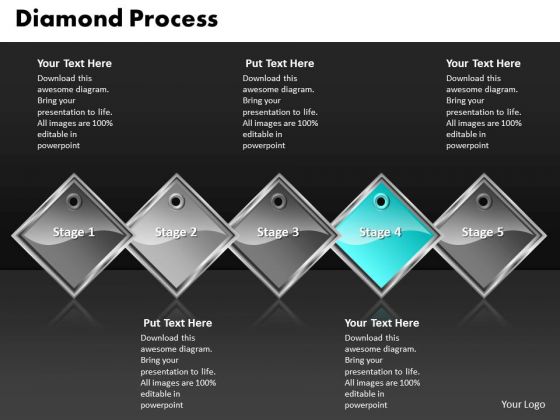 Diamond Process

Your Text Here
Download this awesome diagram. Bring your presentation to life. All images are 100% editable in powerpoint

Put Text Here
Download this awesome diagram. Bring your presentation to life. All images are 100% editable in powerpoint

Your Text Here
Download this awesome diagram. Bring your presentation to life. All images are 100% editable in powerpoint

Stage 1

Stage 2

Stage 3

Stage 4

Stage 5

Put Text Here
Download this awesome diagram. Bring your presentation to life. All images are 100% editable in powerpoint

Your Text Here
Download this awesome diagram. Bring your presentation to life. All images are 100% editable in powerpoint

Your Logo